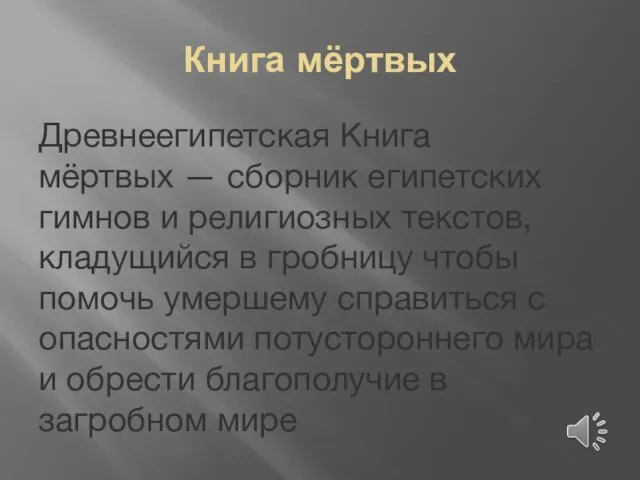 Книга мёртвых

Древнеегипетская Книга мёртвых — сборник египетских гимнов и религиозных текстов, кладущийся в гробницу чтобы помочь умершему справиться с опасностями потустороннего мира и обрести благополучие в загробном мире